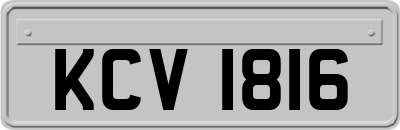 KCV 1816